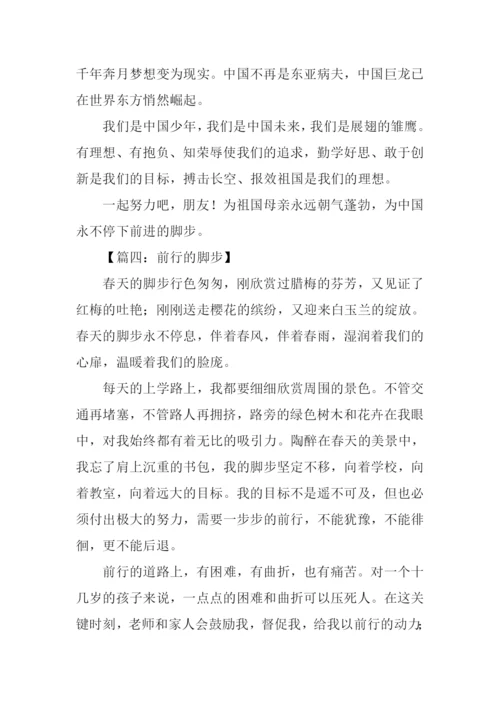 千年奔月梦想变为现实。中国不再是东亚病夫，中国巨龙已在世界东方悄然崛起。

我们是中国少年，我们是中国未来，我们是展翅的雏鹰。有理想、有抱负、知荣辱使我们的追求，勤学好思、敢于创新是我们的目标，搏击长空、报效祖国是我们的理想。

一起努力吧，朋友！为祖国母亲永远朝气蓬勃，为中国永不停下前进的脚步。

【篇四：前行的脚步】

春天的脚步行色匆匆，刚欣赏过腊梅的芬芳，又见证了红梅的吐艳；刚刚送走樱花的缤纷，又迎来白玉兰的绽放。春天的脚步永不停息，伴着春风，伴着春雨，湿润着我们的心扉，温暖着我们的脸庞。

每天的上学路上，我都要细细欣赏周围的景色。不管交通再堵塞，不管路人再拥挤，路旁的绿色树木和花卉在我眼中，对我始终都有着无比的吸引力。陶醉在春天的美景中，我忘了肩上沉重的书包，我的脚步坚定不移，向着学校，向着教室，向着远大的目标。我的目标不是遥不可及，但也必须付出极大的努力，需要一步步的前行，不能犹豫，不能徘徊，更不能后退。

前行的道路上，有困难，有曲折，也有痛苦。对一个十几岁的孩子来说，一点点的困难和曲折可以压死人。在这关键时刻，老师和家人会鼓励我，督促我，给我以前行的动力；